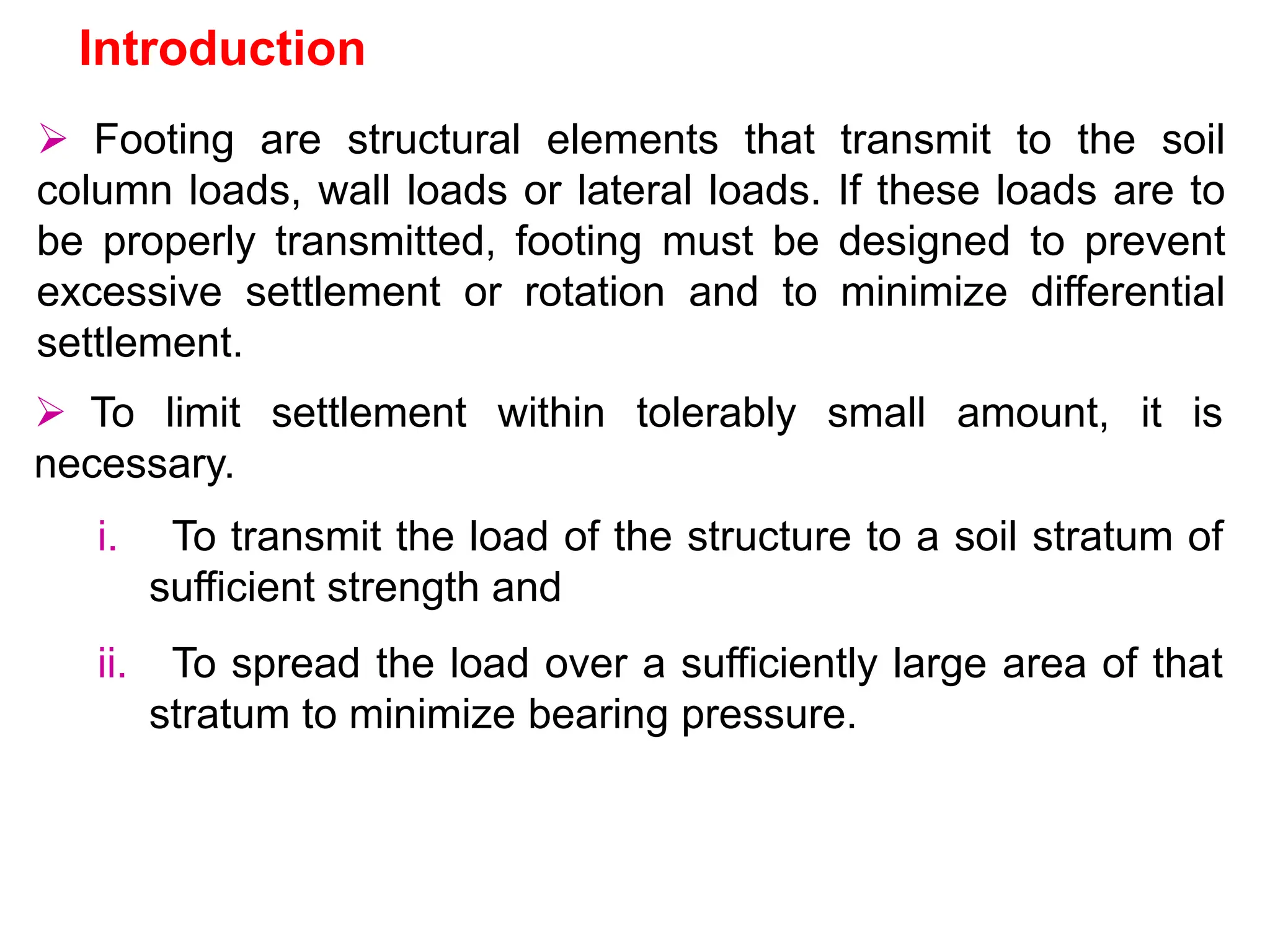 Introduction

➢ Footing are structural elements that transmit to the soil column loads, wall loads or lateral loads. If these loads are to be properly transmitted, footing must be designed to prevent excessive settlement or rotation and to minimize differential settlement.

➢ To limit settlement within tolerably small amount, it is necessary.

i. To transmit the load of the structure to a soil stratum of sufficient strength and

ii. To spread the load over a sufficiently large area of that stratum to minimize bearing pressure.